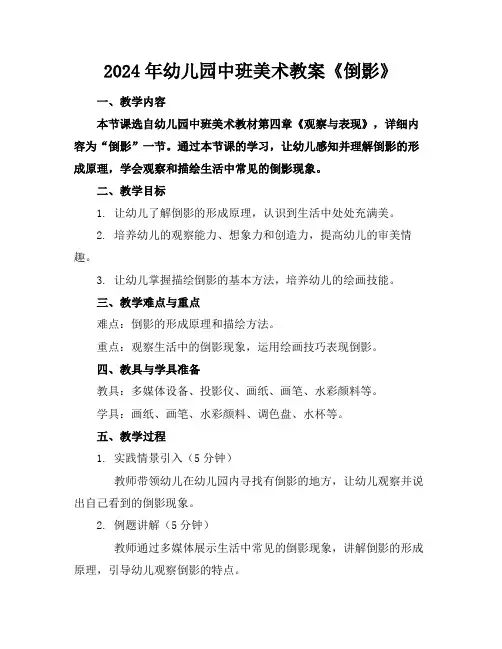 2024年幼儿园中班美术教案《倒影》

一、教学内容

本节课选自幼儿园中班美术教材第四章《观察与表现》，详细内容为“倒影”一节。通过本节课的学习，让幼儿感知并理解倒影的形成原理，学会观察和描绘生活中常见的倒影现象。

二、教学目标

1. 让幼儿了解倒影的形成原理，认识到生活中处处充满美。

2. 培养幼儿的观察能力、想象力和创造力，提高幼儿的审美情趣。

3. 让幼儿掌握描绘倒影的基本方法，培养幼儿的绘画技能。

三、教学难点与重点

难点：倒影的形成原理和描绘方法。

重点：观察生活中的倒影现象，运用绘画技巧表现倒影。

四、教具与学具准备

教具：多媒体设备、投影仪、画纸、画笔、水彩颜料等。

学具：画纸、画笔、水彩颜料、调色盘、水杯等。

五、教学过程

1. 实践情景引入（5分钟）

教师带领幼儿在幼儿园内寻找有倒影的地方，让幼儿观察并说出自己看到的倒影现象。

2. 例题讲解（5分钟）

教师通过多媒体展示生活中常见的倒影现象，讲解倒影的形成原理，引导幼儿观察倒影的特点。